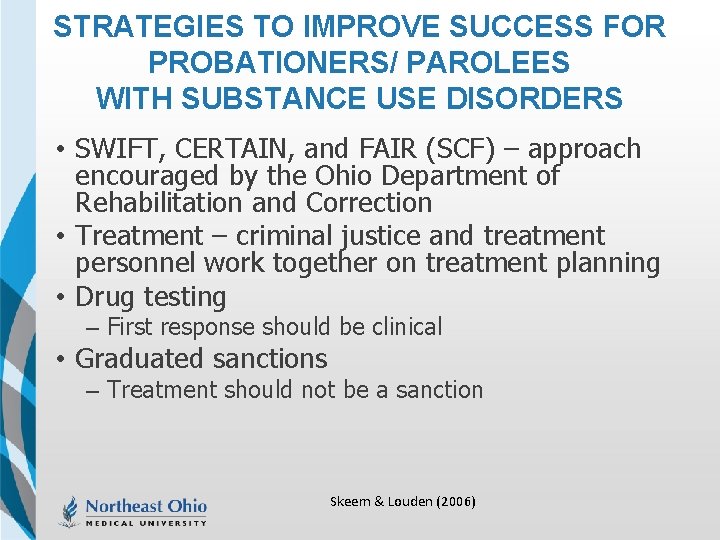 STRATEGIES TO IMPROVE SUCCESS FOR PROBATIONERS/ PAROLEES WITH SUBSTANCE USE DISORDERS

• SWIFT, CERTAIN, and FAIR (SCF) – approach encouraged by the Ohio Department of Rehabilitation and Correction
• Treatment – criminal justice and treatment personnel work together on treatment planning
• Drug testing
– First response should be clinical
• Graduated sanctions
– Treatment should not be a sanction

Northeast Ohio MEDICAL UNIVERSITY

Skeem & Louden (2006)